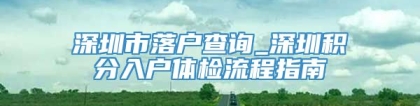 深圳市落户查询_深圳积分入户体检流程指南